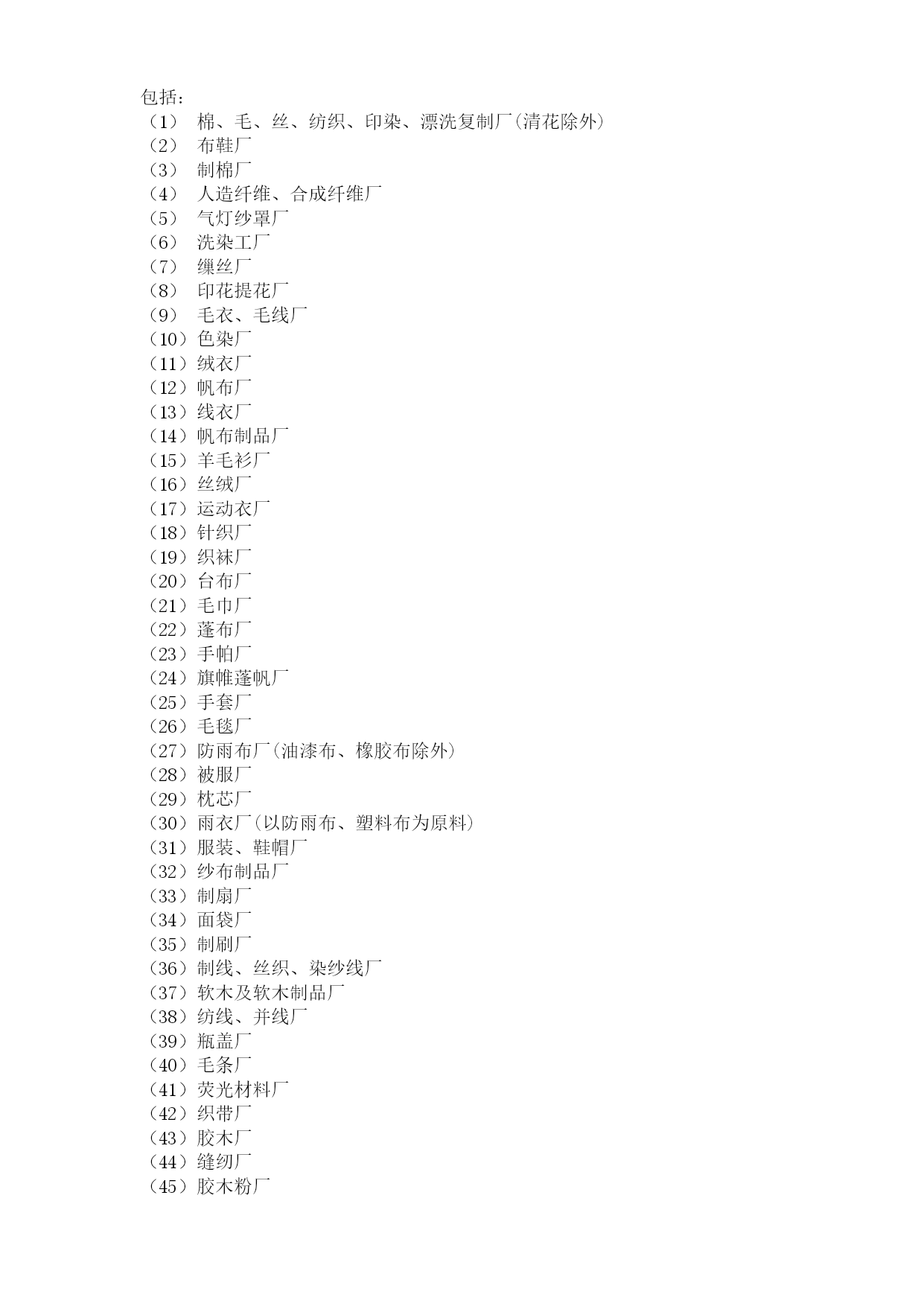 包括：
（1） 棉、毛、丝、纺织、印染、漂洗复制厂(清花除外)
（2） 布鞋厂
（3） 制棉厂
（4） 人造纤维、合成纤维厂
（5） 气灯纱罩厂
（6） 洗染工厂
（7） 缫丝厂
（8） 印花提花厂
（9） 毛衣、毛线厂
（10）色染厂
（11）绒衣厂
（12）帆布厂
（13）线衣厂
（14）帆布制品厂
（15）羊毛衫厂
（16）丝绒厂
（17）运动衣厂
（18）针织厂
（19）织袜厂
（20）台布厂
（21）毛巾厂
（22）蓬布厂
（23）手帕厂
（24）旗帷蓬帆厂
（25）手套厂
（26）毛毯厂
（27）防雨布厂(油漆布、橡胶布除外)
（28）被服厂
（29）枕芯厂
（30）雨衣厂(以防雨布、塑料布为原料)
（31）服装、鞋帽厂
（32）纱布制品厂
（33）制扇厂
（34）面袋厂
（35）制刷厂
（36）制线、丝织、染纱线厂
（37）软木及软木制品厂
（38）纺线、并线厂
（39）瓶盖厂
（40）毛条厂
（41）荧光材料厂
（42）织带厂
（43）胶木厂
（44）缝纫厂
（45）胶木粉厂